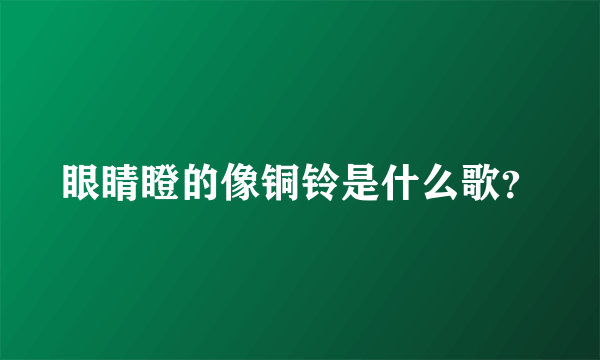 眼睛瞪的像铜铃是什么歌?